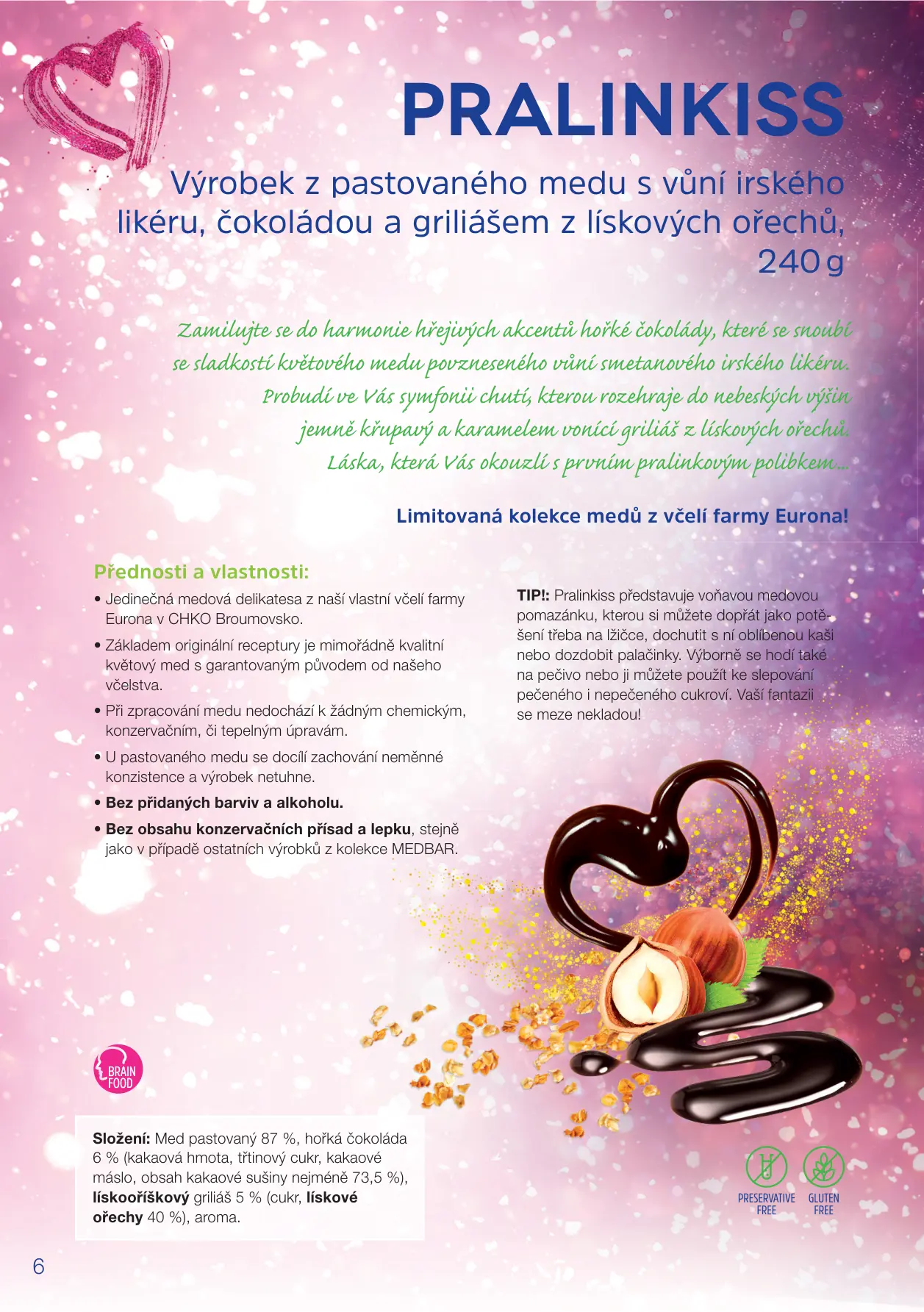 PRALINKISS

Výrobek z pastovaného medu s vůní irského likéru, čokoládou a griliášem z lískových ořechů, 240 g

Zamilujte se do harmonie hřejivých akcentů hořké čokolády, které se snoubí se sladkostí květového medu povzneseného vůní smetanového irského likéru. Probudí ve Vás symfonii chutí, kterou rozehraje do nebeských výšin jemně křupavý a karamelem vonící griliáš z lískových ořechů. Láska, která Vás okouzlí s prvním pralinkovým polibkem...

Limitovaná kolekce medů z včelí farmy Eurona!

Přednosti a vlastnosti:

• Jedinečná medová delikatesa z naší vlastní včelí farmy Eurona v CHKO Broumovsko.

• Základem originální receptury je mimořádně kvalitní květový med s garantovaným původem od našeho včelstva.

• Při zpracování medu nedochází k žádným chemickým, konzervačním, či tepelným úpravám.

• U pastovaného medu se docílí zachování neměnné konzistence a výrobek netuhne.

• Bez přidaných barviv a alkoholu.

• Bez obsahu konzervačních přísad a lepku, stejně jako v případě ostatních výrobků z kolekce MEDBAR.

TIP!: Pralinkiss představuje voňavou medovou pomazánku, kterou si můžete dopřát jako potěšení třeba na lžičce, dochutit s ní oblíbenou kaši nebo dozdobit palačinky. Výborně se hodí také na pečivo nebo ji můžete použít ke slepování pečeného i nepečeného cukroví. Vaší fantazii se meze nekladou!

BRAIN FOOD

Složení: Med pastovaný 87 %, hořká čokoláda 6 % (kakaová hmota, třtinový cukr, kakaové máslo, obsah kakaové sušiny nejméně 73,5 %), lískooříškový griliáš 5 % (cukr, lískové ořechy 40 %), aroma.

PRESERVATIVE FREE

GLUTEN FREE

6